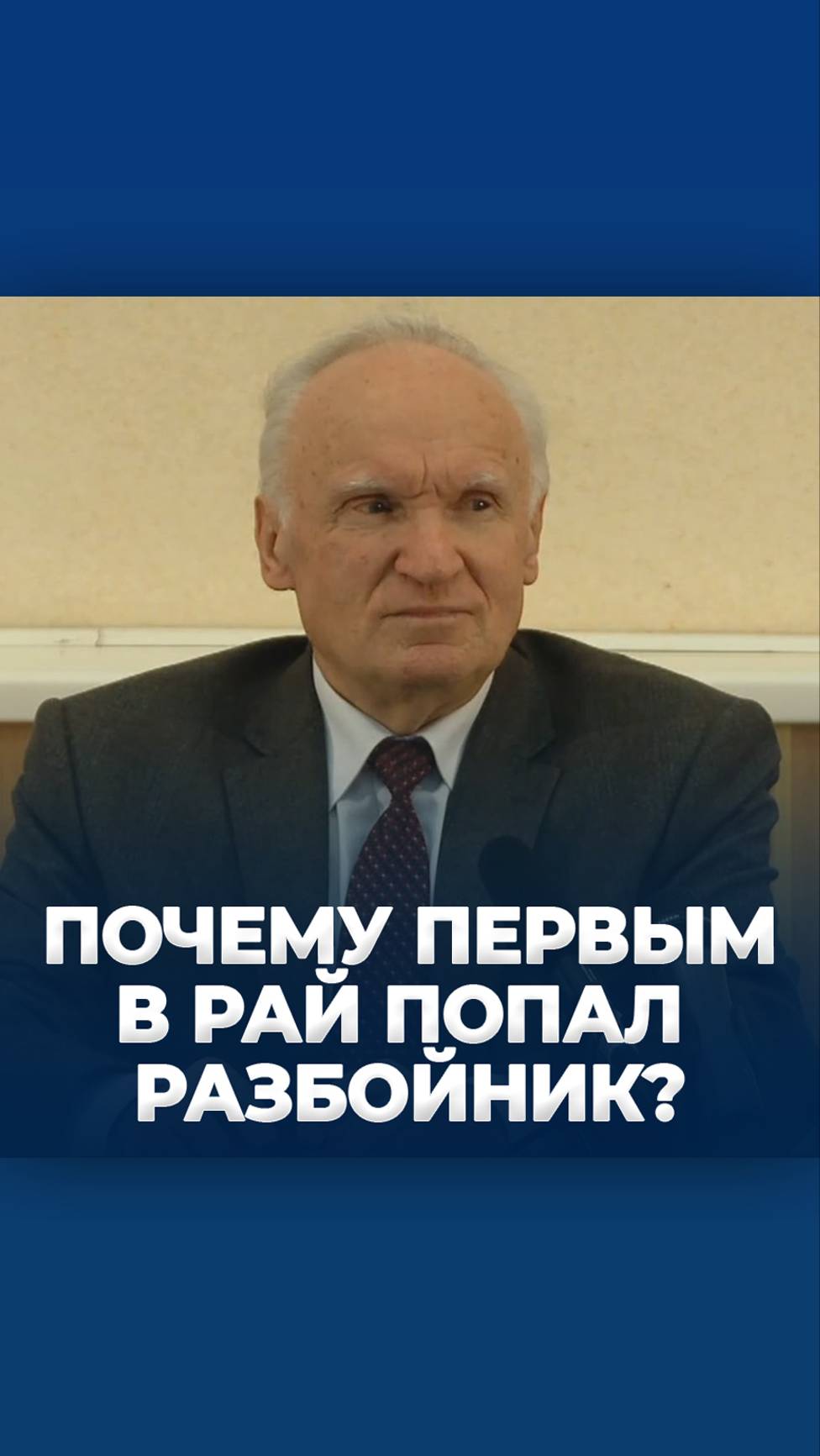 ПОЧЕМУ ПЕРВЫМ В РАЙ ПОПАЛ РАЗБОЙНИК?